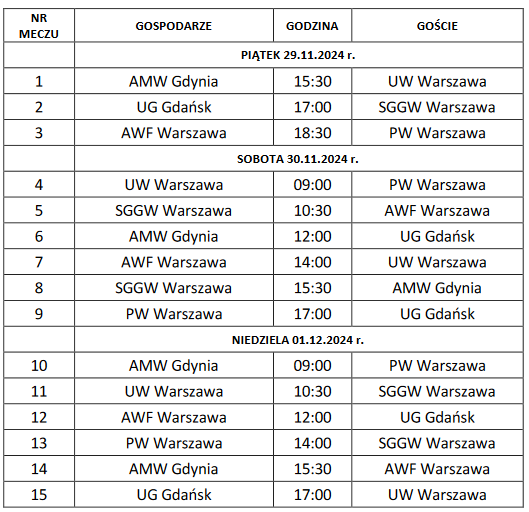 | NR MECZU | GOSPODARZE | GODZINA | GOŚCIE |
|---|---|---|---|
| | PIĄTEK 29.11.2024 r. | | |
| 1 | AMW Gdynia | 15:30 | UW Warszawa |
| 2 | UG Gdańsk | 17:00 | SGGW Warszawa |
| 3 | AWF Warszawa | 18:30 | PW Warszawa |
| | SOBOTA 30.11.2024 r. | | |
| 4 | UW Warszawa | 09:00 | PW Warszawa |
| 5 | SGGW Warszawa | 10:30 | AWF Warszawa |
| 6 | AMW Gdynia | 12:00 | UG Gdańsk |
| 7 | AWF Warszawa | 14:00 | UW Warszawa |
| 8 | SGGW Warszawa | 15:30 | AMW Gdynia |
| 9 | PW Warszawa | 17:00 | UG Gdańsk |
| | NIEDZIELA 01.12.2024 r. | | |
| 10 | AMW Gdynia | 09:00 | PW Warszawa |
| 11 | UW Warszawa | 10:30 | SGGW Warszawa |
| 12 | AWF Warszawa | 12:00 | UG Gdańsk |
| 13 | PW Warszawa | 14:00 | SGGW Warszawa |
| 14 | AMW Gdynia | 15:30 | AWF Warszawa |
| 15 | UG Gdańsk | 17:00 | UW Warszawa |